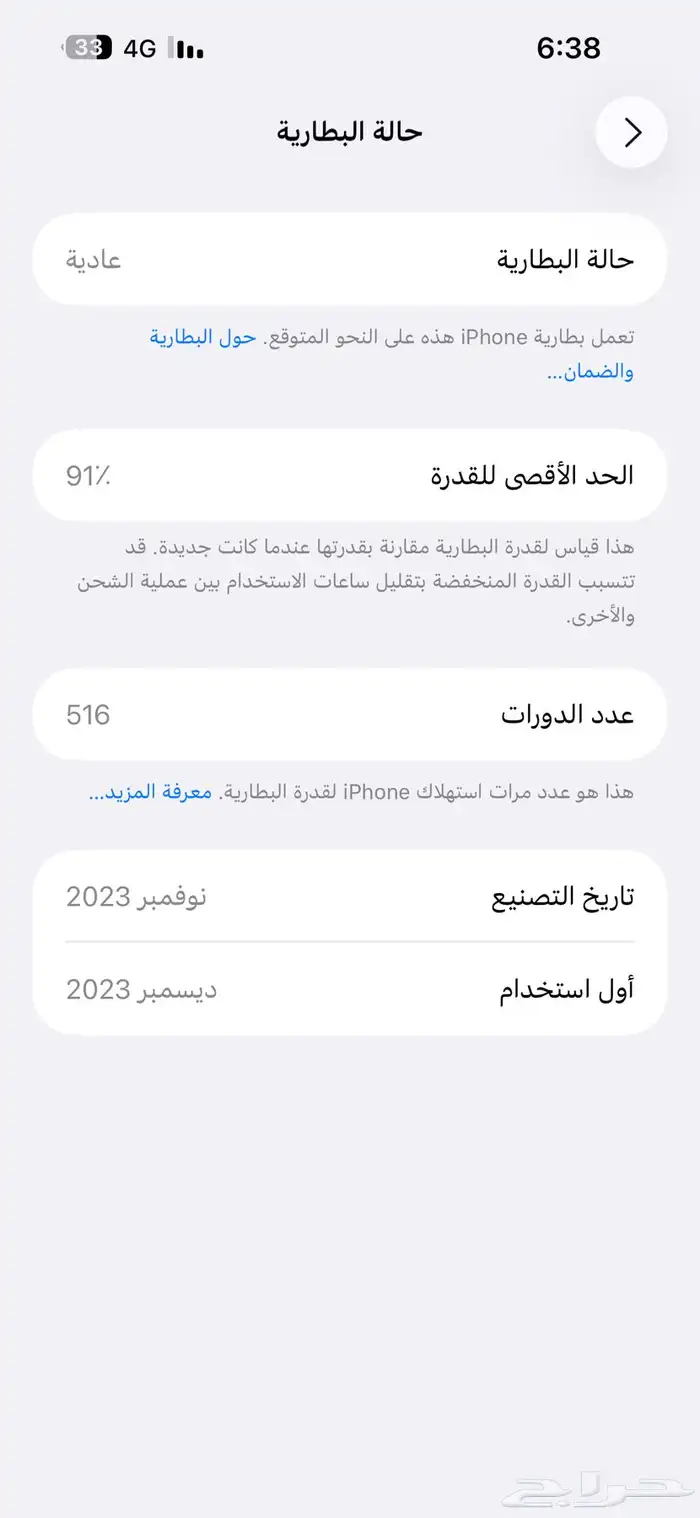 6:38
4G 33

حالة البطارية

حالة البطارية عادية

تعمل بطارية iPhone هذه على النحو المتوقع. حول البطارية والضمان...

الحد الأقصى للقدرة 91٪

هذا قياس لقدرة البطارية مقارنة بقدرتها عندما كانت جديدة. قد تتسبب القدرة المنخفضة بتقليل ساعات الاستخدام بين عملية الشحن والأخرى.

عدد الدورات 516

هذا هو عدد مرات استهلاك iPhone لقدرة البطارية. معرفة المزيد...

تاريخ التصنيع نوفمبر 2023

أول استخدام ديسمبر 2023

حراج